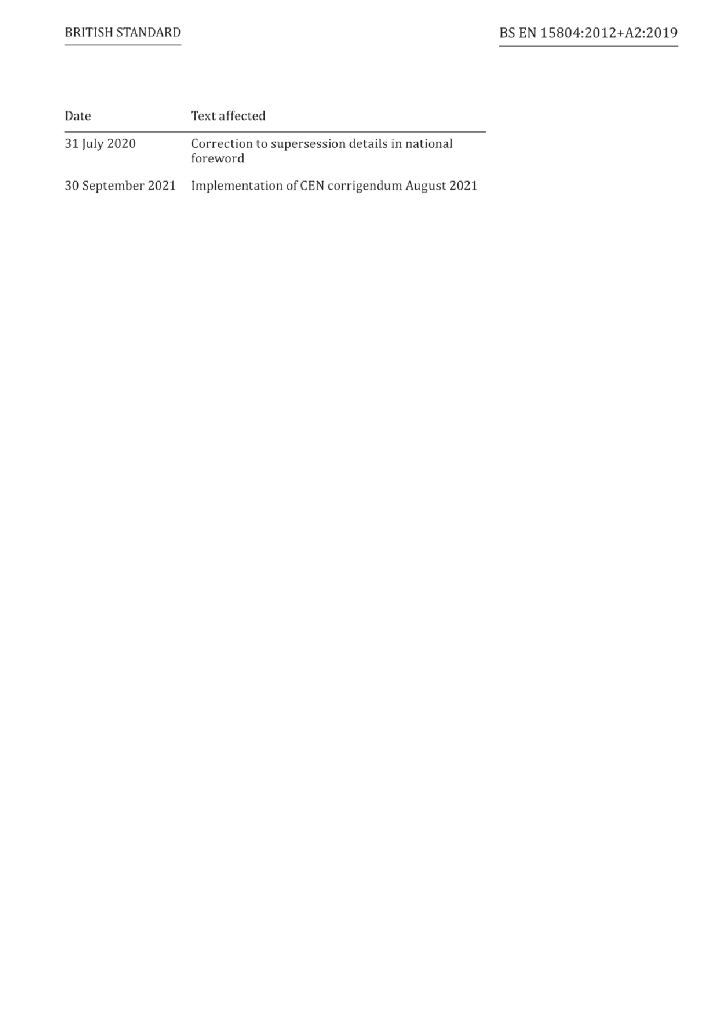 BRITISH STANDARD

BS EN 15804:2012+A2:2019

| Date | Text affected |
|---|---|
| 31 July 2020 | Correction to supersession details in national foreword |
| 30 September 2021 | Implementation of CEN corrigendum August 2021 |